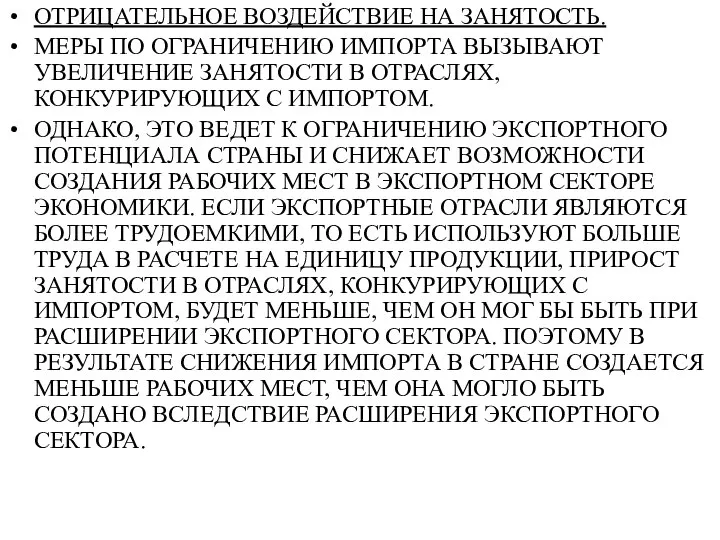 • ОТРИЦАТЕЛЬНОЕ ВОЗДЕЙСТВИЕ НА ЗАНЯТОСТЬ.
• МЕРЫ ПО ОГРАНИЧЕНИЮ ИМПОРТА ВЫЗЫВАЮТ УВЕЛИЧЕНИЕ ЗАНЯТОСТИ В ОТРАСЛЯХ, КОНКУРИРУЮЩИХ С ИМПОРТОМ.
• ОДНАКО, ЭТО ВЕДЕТ К ОГРАНИЧЕНИЮ ЭКСПОРТНОГО ПОТЕНЦИАЛА СТРАНЫ И СНИЖАЕТ ВОЗМОЖНОСТИ СОЗДАНИЯ РАБОЧИХ МЕСТ В ЭКСПОРТНОМ СЕКТОРЕ ЭКОНОМИКИ. ЕСЛИ ЭКСПОРТНЫЕ ОТРАСЛИ ЯВЛЯЮТСЯ БОЛЕЕ ТРУДОЕМКИМИ, ТО ЕСТЬ ИСПОЛЬЗУЮТ БОЛЬШЕ ТРУДА В РАСЧЕТЕ НА ЕДИНИЦУ ПРОДУКЦИИ, ПРИРОСТ ЗАНЯТОСТИ В ОТРАСЛЯХ, КОНКУРИРУЮЩИХ С ИМПОРТОМ, БУДЕТ МЕНЬШЕ, ЧЕМ ОН МОГ БЫ БЫТЬ ПРИ РАСШИРЕНИИ ЭКСПОРТНОГО СЕКТОРА. ПОЭТОМУ В РЕЗУЛЬТАТЕ СНИЖЕНИЯ ИМПОРТА В СТРАНЕ СОЗДАЕТСЯ МЕНЬШЕ РАБОЧИХ МЕСТ, ЧЕМ ОНА МОГЛО БЫТЬ СОЗДАНО ВСЛЕДСТВИЕ РАСШИРЕНИЯ ЭКСПОРТНОГО СЕКТОРА.